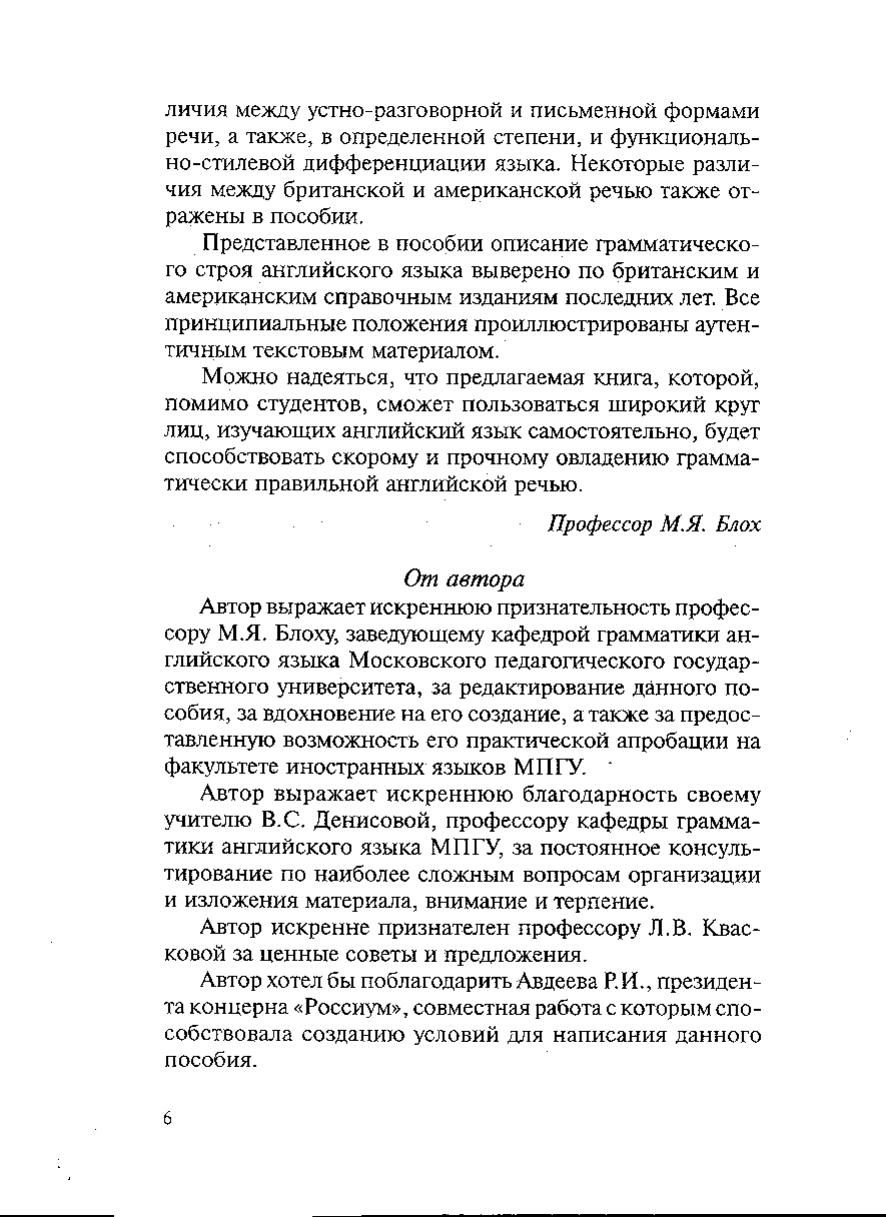 личия между устно-разговорной и письменной формами речи, а также, в определенной степени, и функционально-стилевой дифференциации языка. Некоторые различия между британской и американской речью также отражены в пособии.

Представленное в пособии описание грамматического строя английского языка выверено по британским и американским справочным изданиям последних лет. Все принципиальные положения проиллюстрированы аутентичным текстовым материалом.

Можно надеяться, что предлагаемая книга, которой, помимо студентов, сможет пользоваться широкий круг лиц, изучающих английский язык самостоятельно, будет способствовать скорому и прочному овладению грамматически правильной английской речью.

Профессор М.Я. Блох

От автора

Автор выражает искреннюю признательность профессору М.Я. Блоху, заведующему кафедрой грамматики английского языка Московского педагогического государственного университета, за редактирование данного пособия, за вдохновение на его создание, а также за предоставленную возможность его практической апробации на факультете иностранных языков МПГУ.

Автор выражает искреннюю благодарность своему учителю В.С. Денисовой, профессору кафедры грамматики английского языка МПГУ, за постоянное консультирование по наиболее сложным вопросам организации и изложения материала, внимание и терпение.

Автор искренне признателен профессору Л.В. Квасковой за ценные советы и предложения.

Автор хотел бы поблагодарить Авдеева Р.И., президента концерна «Россиум», совместная работа с которым способствовала созданию условий для написания данного пособия.

6